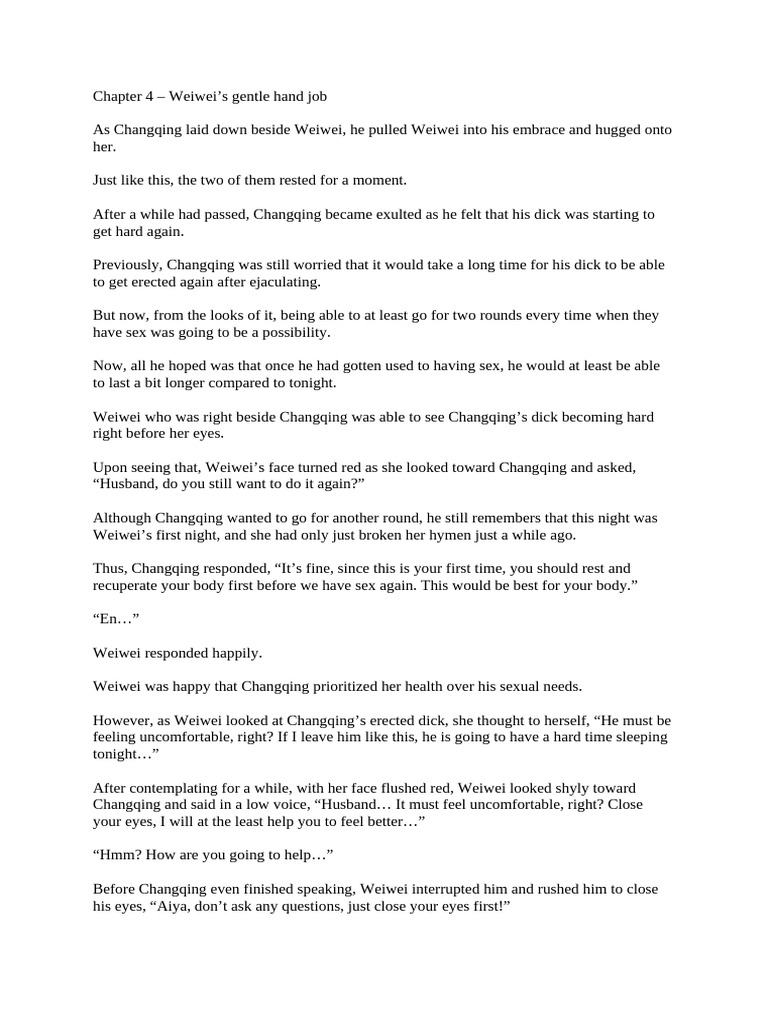 Chapter 4 – Weiwei's gentle hand job

As Changqing laid down beside Weiwei, he pulled Weiwei into his embrace and hugged onto her.

Just like this, the two of them rested for a moment.

After a while had passed, Changqing became exulted as he felt that his dick was starting to get hard again.

Previously, Changqing was still worried that it would take a long time for his dick to be able to get erected again after ejaculating.

But now, from the looks of it, being able to at least go for two rounds every time when they have sex was going to be a possibility.

Now, all he hoped was that once he had gotten used to having sex, he would at least be able to last a bit longer compared to tonight.

Weiwei who was right beside Changqing was able to see Changqing's dick becoming hard right before her eyes.

Upon seeing that, Weiwei's face turned red as she looked toward Changqing and asked, "Husband, do you still want to do it again?"

Although Changqing wanted to go for another round, he still remembers that this night was Weiwei's first night, and she had only just broken her hymen just a while ago.

Thus, Changqing responded, "It's fine, since this is your first time, you should rest and recuperate your body first before we have sex again. This would be best for your body."

"En…"

Weiwei responded happily.

Weiwei was happy that Changqing prioritized her health over his sexual needs.

However, as Weiwei looked at Changqing's erected dick, she thought to herself, "He must be feeling uncomfortable, right? If I leave him like this, he is going to have a hard time sleeping tonight…"

After contemplating for a while, with her face flushed red, Weiwei looked shyly toward Changqing and said in a low voice, "Husband… It must feel uncomfortable, right? Close your eyes, I will at the least help you to feel better…"

"Hmm? How are you going to help…"

Before Changqing even finished speaking, Weiwei interrupted him and rushed him to close his eyes, "Aiya, don't ask any questions, just close your eyes first!"